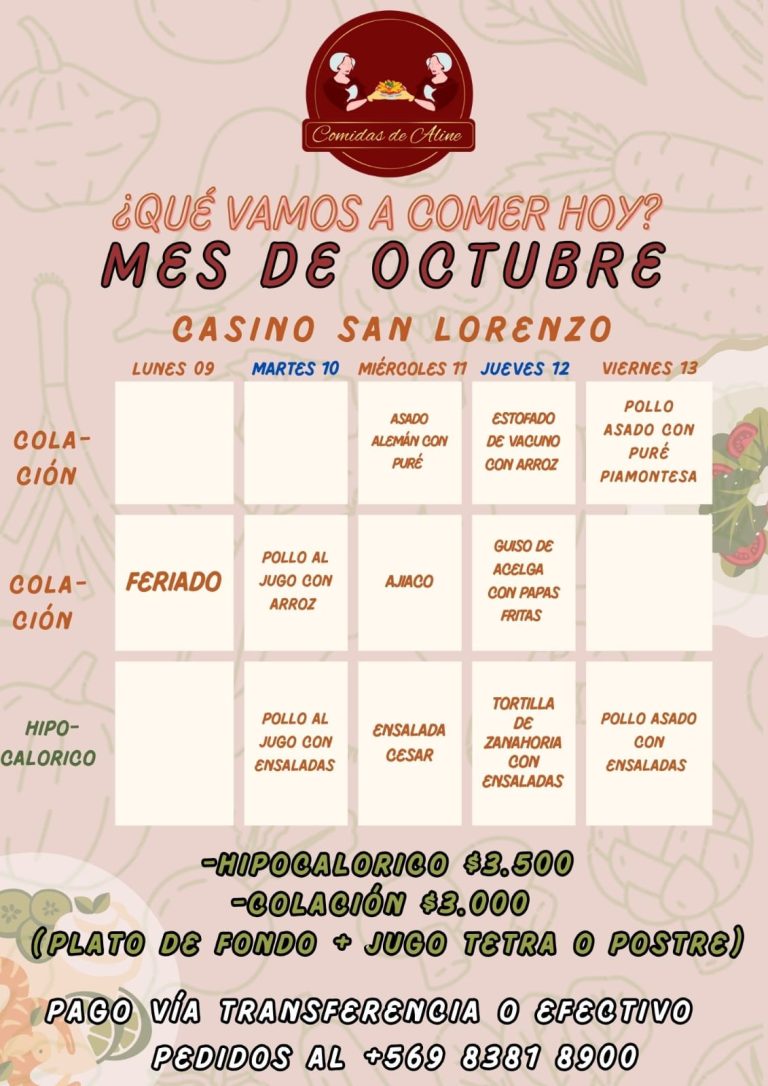 Comidas de Aline

¿QUÉ VAMOS A COMER HOY?

MES DE OCTUBRE

CASINO SAN LORENZO

| | LUNES 09 | MARTES 10 | MIÉRCOLES 11 | JUEVES 12 | VIERNES 13 |
|---|---|---|---|---|---|
| COLACIÓN | | | ASADO ALEMÁN CON PURÉ | ESTOFADO DE VACUNO CON ARROZ | POLLO ASADO CON PURÉ PIAMONTESA |
| COLACIÓN | FERIADO | POLLO AL JUGO CON ARROZ | AJIACO | GUISO DE ACELGA CON PAPAS FRITAS | |
| HIPOCALORICO | | POLLO AL JUGO CON ENSALADAS | ENSALADA CESAR | TORTILLA DE ZANAHORIA CON ENSALADAS | POLLO ASADO CON ENSALADAS |

-HIPOCALORICO $3.500
-COLACIÓN $3.000
(PLATO DE FONDO + JUGO TETRA O POSTRE)

PAGO VÍA TRANSFERENCIA O EFECTIVO
PEDIDOS AL +569 8381 8900